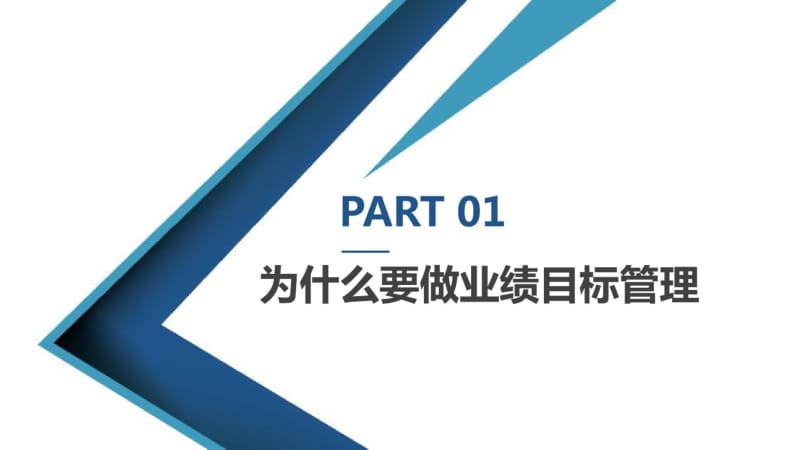 PART 01

为什么要做业绩目标管理